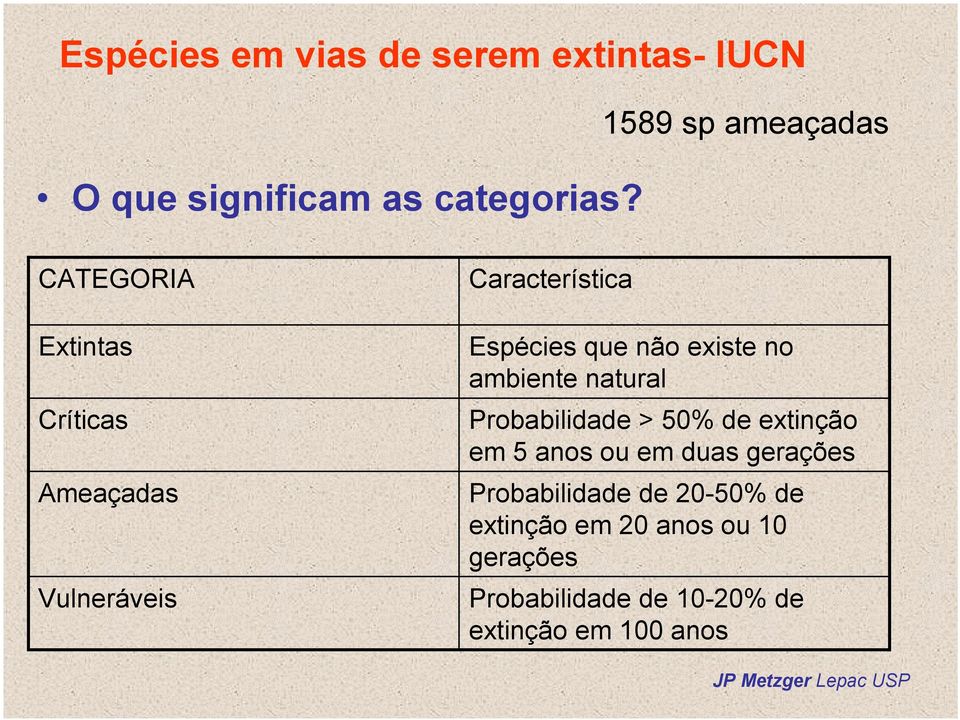 Espécies em vias de serem extintas- IUCN

1589 sp ameaçadas

• O que significam as categorias?

| CATEGORIA | Característica |
|---|---|
| Extintas | Espécies que não existe no ambiente natural |
| Críticas | Probabilidade > 50% de extinção em 5 anos ou em duas gerações |
| Ameaçadas | Probabilidade de 20-50% de extinção em 20 anos ou 10 gerações |
| Vulneráveis | Probabilidade de 10-20% de extinção em 100 anos |

JP Metzger Lepac USP